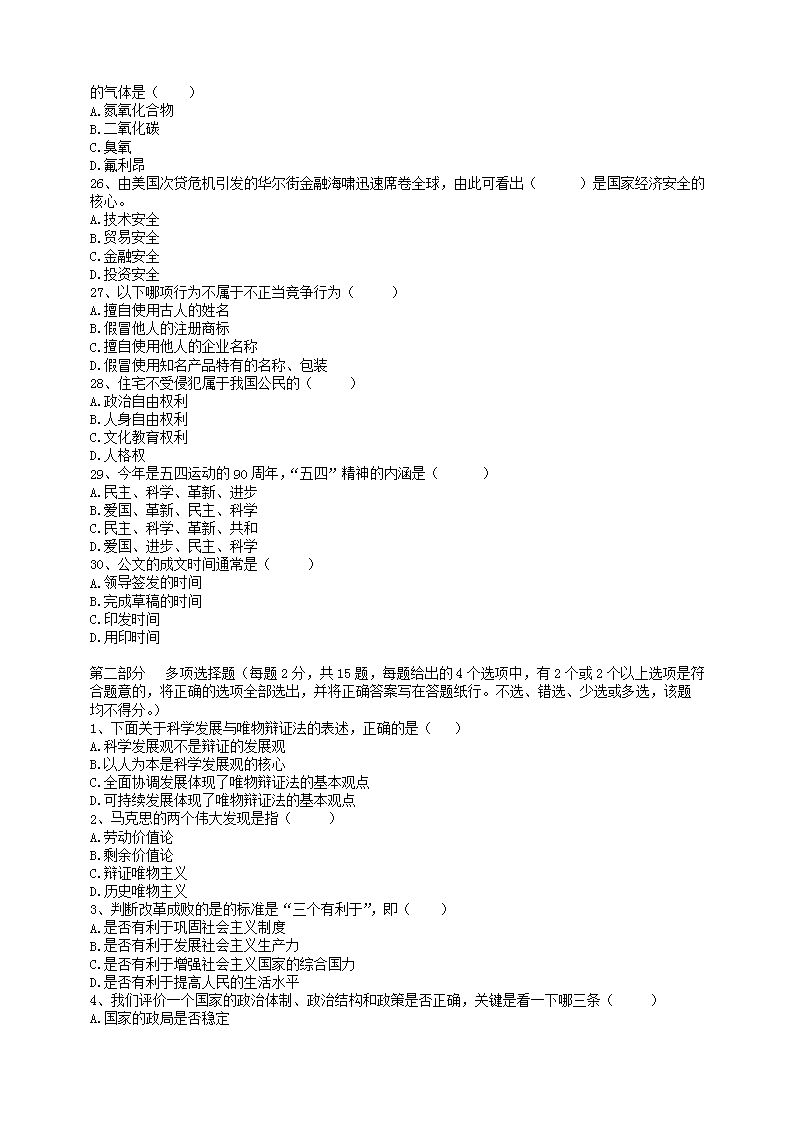 的气体是（　　）
A.氮氧化合物
B.二氧化碳
C.臭氧
D.氟利昂
26、由美国次贷危机引发的华尔街金融海啸迅速席卷全球，由此可看出（　　）是国家经济安全的核心。
A.技术安全
B.贸易安全
C.金融安全
D.投资安全
27、以下哪项行为不属于不正当竞争行为（　　）
A.擅自使用古人的姓名
B.假冒他人的注册商标
C.擅自使用他人的企业名称
D.假冒使用知名产品特有的名称、包装
28、住宅不受侵犯属于我国公民的（　　）
A.政治自由权利
B.人身自由权利
C.文化教育权利
D.人格权
29、今年是五四运动的90周年，“五四”精神的内涵是（　　）
A.民主、科学、革新、进步
B.爱国、革新、民主、科学
C.民主、科学、革新、共和
D.爱国、进步、民主、科学
30、公文的成文时间通常是（　　）
A.领导签发的时间
B.完成草稿的时间
C.印发时间
D.用印时间

第二部分　多项选择题（每题2分，共15题，每题给出的4个选项中，有2个或2个以上选项是符合题意的，将正确的选项全部选出，并将正确答案写在答题纸行。不选、错选、少选或多选，该题均不得分。）
1、下面关于科学发展与唯物辩证法的表述，正确的是（　　）
A.科学发展观不是辩证的发展观
B.以人为本是科学发展观的核心
C.全面协调发展体现了唯物辩证法的基本观点
D.可持续发展体现了唯物辩证法的基本观点
2、马克思的两个伟大发现是指（　　）
A.劳动价值论
B.剩余价值论
C.辩证唯物主义
D.历史唯物主义
3、判断改革成败的是的标准是“三个有利于”，即（　　）
A.是否有利于巩固社会主义制度
B.是否有利于发展社会主义生产力
C.是否有利于增强社会主义国家的综合国力
D.是否有利于提高人民的生活水平
4、我们评价一个国家的政治体制、政治结构和政策是否正确，关键是看一下哪三条（　　）
A.国家的政局是否稳定